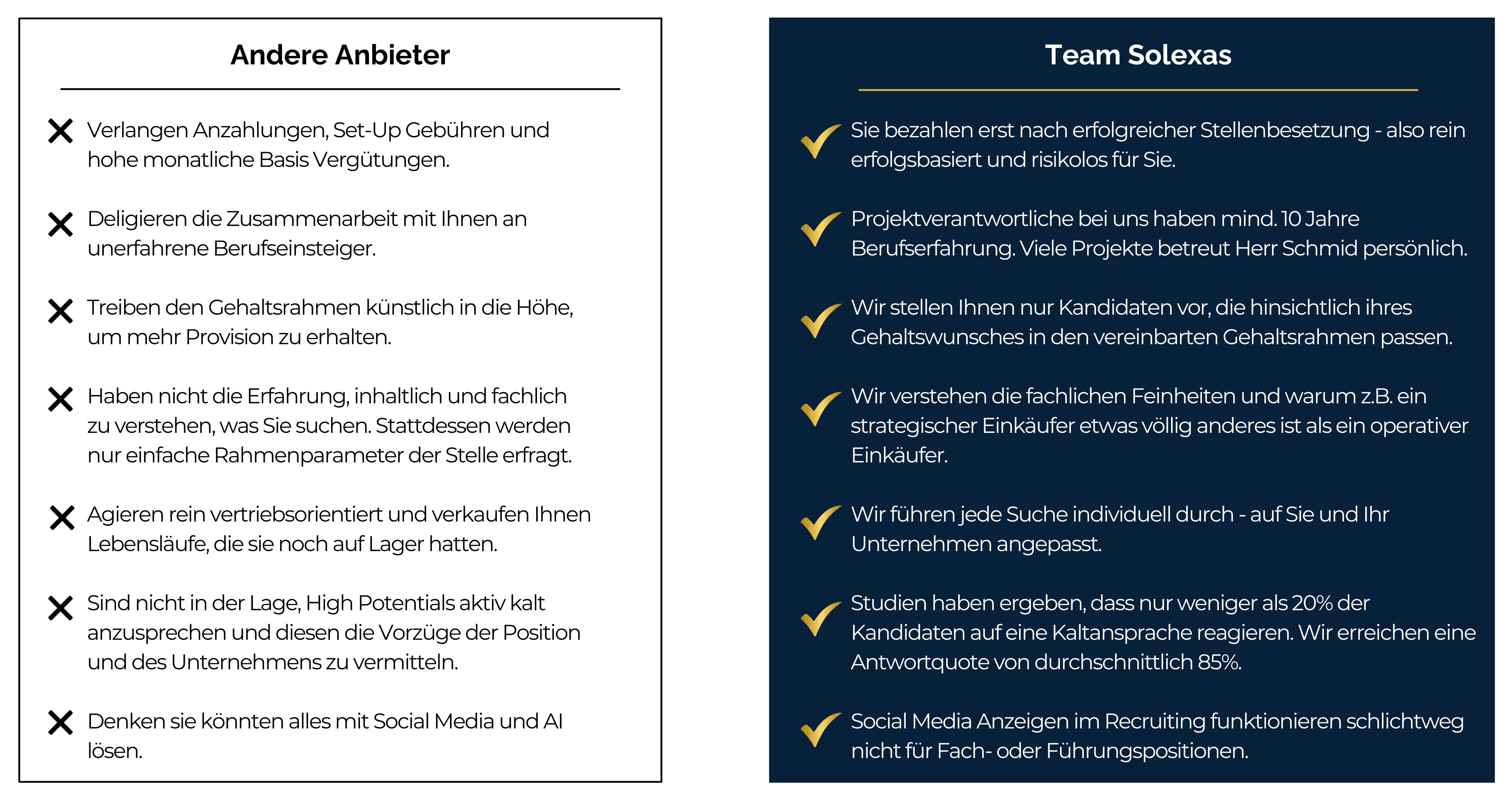 Andere Anbieter

Verlangen Anzahlungen, Set-Up Gebühren und hohe monatliche Basis Vergütungen.

Deligieren die Zusammenarbeit mit Ihnen an unerfahrene Berufseinsteiger.

Treiben den Gehaltsrahmen künstlich in die Höhe, um mehr Provision zu erhalten.

Haben nicht die Erfahrung, inhaltlich und fachlich zu verstehen, was Sie suchen. Stattdessen werden nur einfache Rahmenparameter der Stelle erfragt.

Agieren rein vertriebsorientiert und verkaufen Ihnen Lebensläufe, die sie noch auf Lager hatten.

Sind nicht in der Lage, High Potentials aktiv kalt anzusprechen und diesen die Vorzüge der Position und des Unternehmens zu vermitteln.

Denken sie könnten alles mit Social Media und AI lösen.

Team Solexas

Sie bezahlen erst nach erfolgreicher Stellenbesetzung - also rein erfolgsbasiert und risikolos für Sie.

Projektverantwortliche bei uns haben mind. 10 Jahre Berufserfahrung. Viele Projekte betreut Herr Schmid persönlich.

Wir stellen Ihnen nur Kandidaten vor, die hinsichtlich ihres Gehaltswunsches in den vereinbarten Gehaltsrahmen passen.

Wir verstehen die fachlichen Feinheiten und warum z.B. ein strategischer Einkäufer etwas völlig anderes ist als ein operativer Einkäufer.

Wir führen jede Suche individuell durch - auf Sie und Ihr Unternehmen angepasst.

Studien haben ergeben, dass nur weniger als 20% der Kandidaten auf eine Kaltansprache reagieren. Wir erreichen eine Antwortquote von durchschnittlich 85%.

Social Media Anzeigen im Recruiting funktionieren schlichtweg nicht für Fach- oder Führungspositionen.